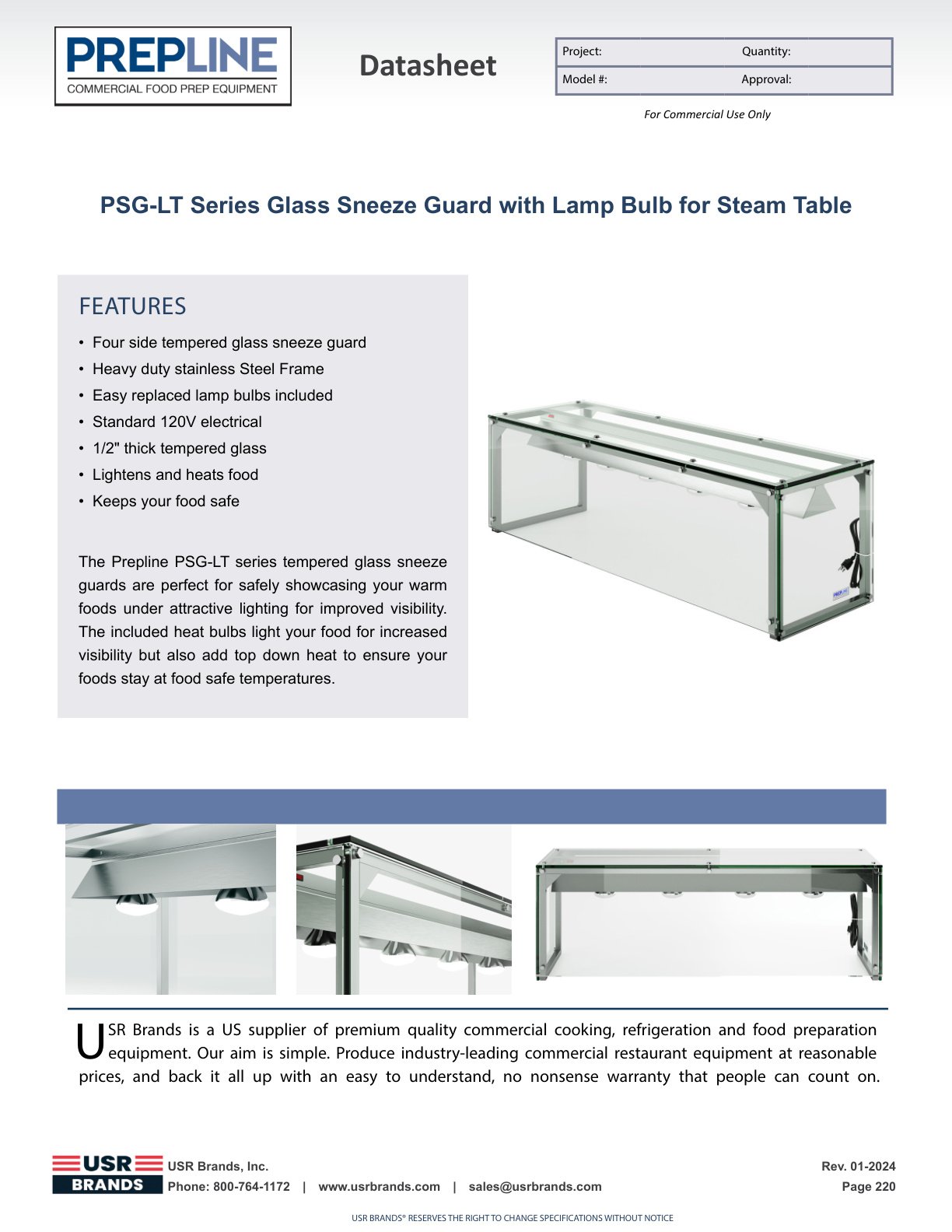 PREPLINE
COMMERCIAL FOOD PREP EQUIPMENT

Datasheet

| Project: | Quantity: |
|---|---|
| Model #: | Approval: |

For Commercial Use Only

PSG-LT Series Glass Sneeze Guard with Lamp Bulb for Steam Table

FEATURES

• Four side tempered glass sneeze guard
• Heavy duty stainless Steel Frame
• Easy replaced lamp bulbs included
• Standard 120V electrical
• 1/2" thick tempered glass
• Lightens and heats food
• Keeps your food safe

The Prepline PSG-LT series tempered glass sneeze guards are perfect for safely showcasing your warm foods under attractive lighting for improved visibility. The included heat bulbs light your food for increased visibility but also add top down heat to ensure your foods stay at food safe temperatures.

USR Brands is a US supplier of premium quality commercial cooking, refrigeration and food preparation equipment. Our aim is simple. Produce industry-leading commercial restaurant equipment at reasonable prices, and back it all up with an easy to understand, no nonsense warranty that people can count on.

USR BRANDS
USR Brands, Inc.
Phone: 800-764-1172 | www.usrbrands.com | sales@usrbrands.com

Rev. 01-2024
Page 220

USR BRANDS® RESERVES THE RIGHT TO CHANGE SPECIFICATIONS WITHOUT NOTICE